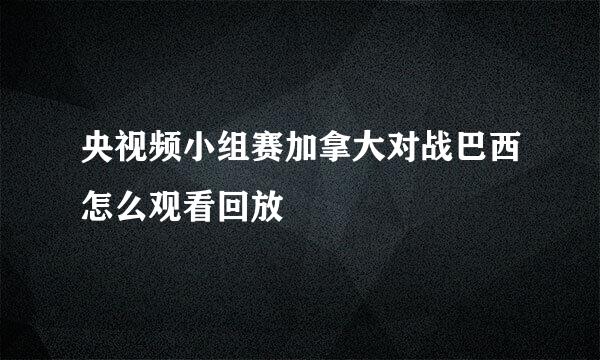 央视频小组赛加拿大对战巴西怎么观看回放